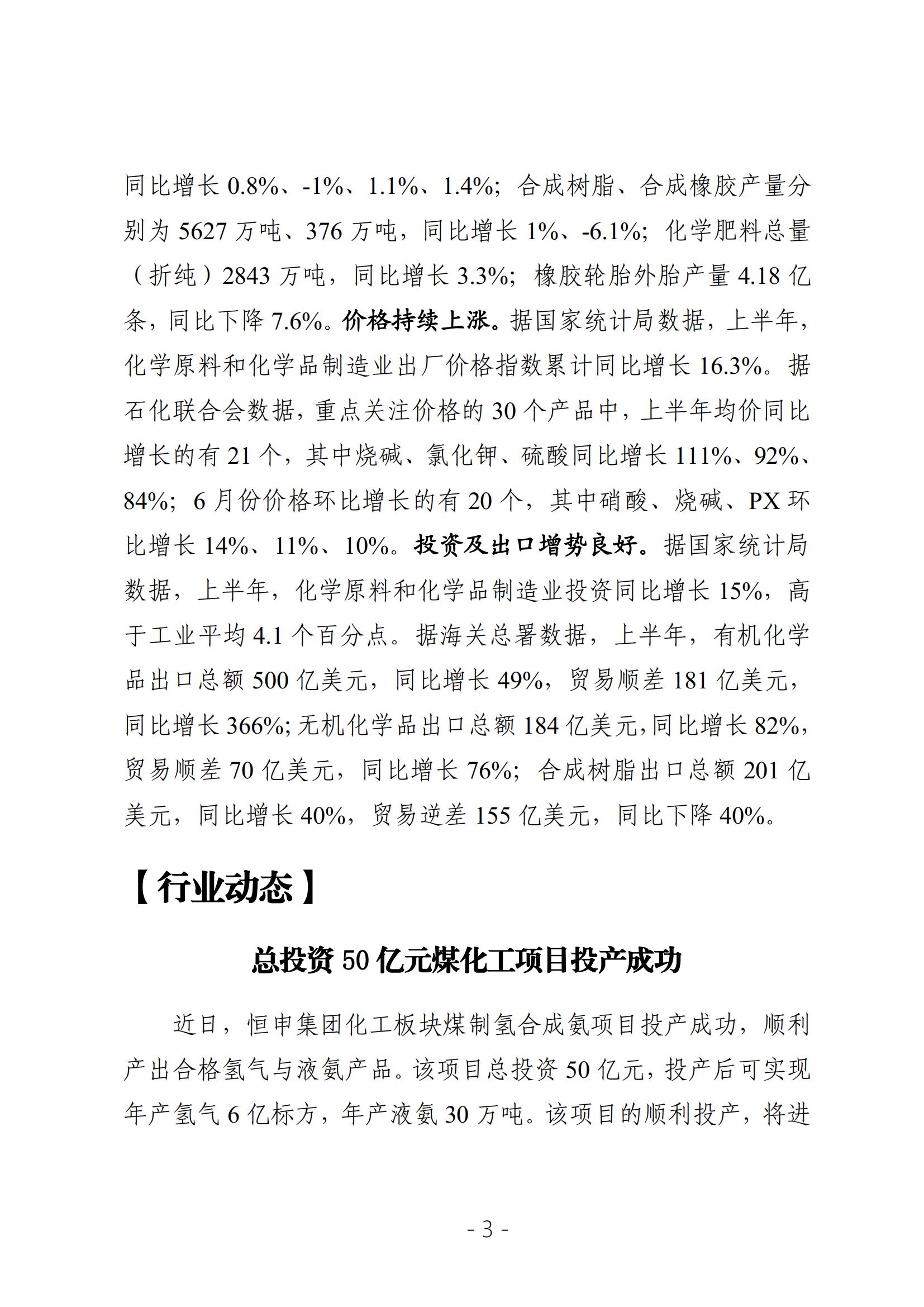 同比增长 0.8%、-1%、1.1%、1.4%；合成树脂、合成橡胶产量分别为 5627 万吨、376 万吨，同比增长 1%、-6.1%；化学肥料总量（折纯）2843 万吨，同比增长 3.3%；橡胶轮胎外胎产量 4.18 亿条，同比下降 7.6%。价格持续上涨。据国家统计局数据，上半年，化学原料和化学品制造业出厂价格指数累计同比增长 16.3%。据石化联合会数据，重点关注价格的 30 个产品中，上半年均价同比增长的有 21 个，其中烧碱、氯化钾、硫酸同比增长 111%、92%、84%；6 月份价格环比增长的有 20 个，其中硝酸、烧碱、PX 环比增长 14%、11%、10%。投资及出口增势良好。据国家统计局数据，上半年，化学原料和化学品制造业投资同比增长 15%，高于工业平均 4.1 个百分点。据海关总署数据，上半年，有机化学品出口总额 500 亿美元，同比增长 49%，贸易顺差 181 亿美元，同比增长 366%；无机化学品出口总额 184 亿美元，同比增长 82%，贸易顺差 70 亿美元，同比增长 76%；合成树脂出口总额 201 亿美元，同比增长 40%，贸易逆差 155 亿美元，同比下降 40%。

【行业动态】

总投资 50 亿元煤化工项目投产成功

近日，恒申集团化工板块煤制氢合成氨项目投产成功，顺利产出合格氢气与液氨产品。该项目总投资 50 亿元，投产后可实现年产氢气 6 亿标方，年产液氨 30 万吨。该项目的顺利投产，将进

- 3 -